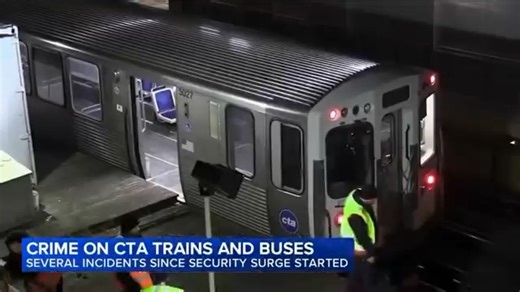 5027

cta

CRIME ON CTA TRAINS AND BUSES
SEVERAL INCIDENTS SINCE SECURITY SURGE STARTED